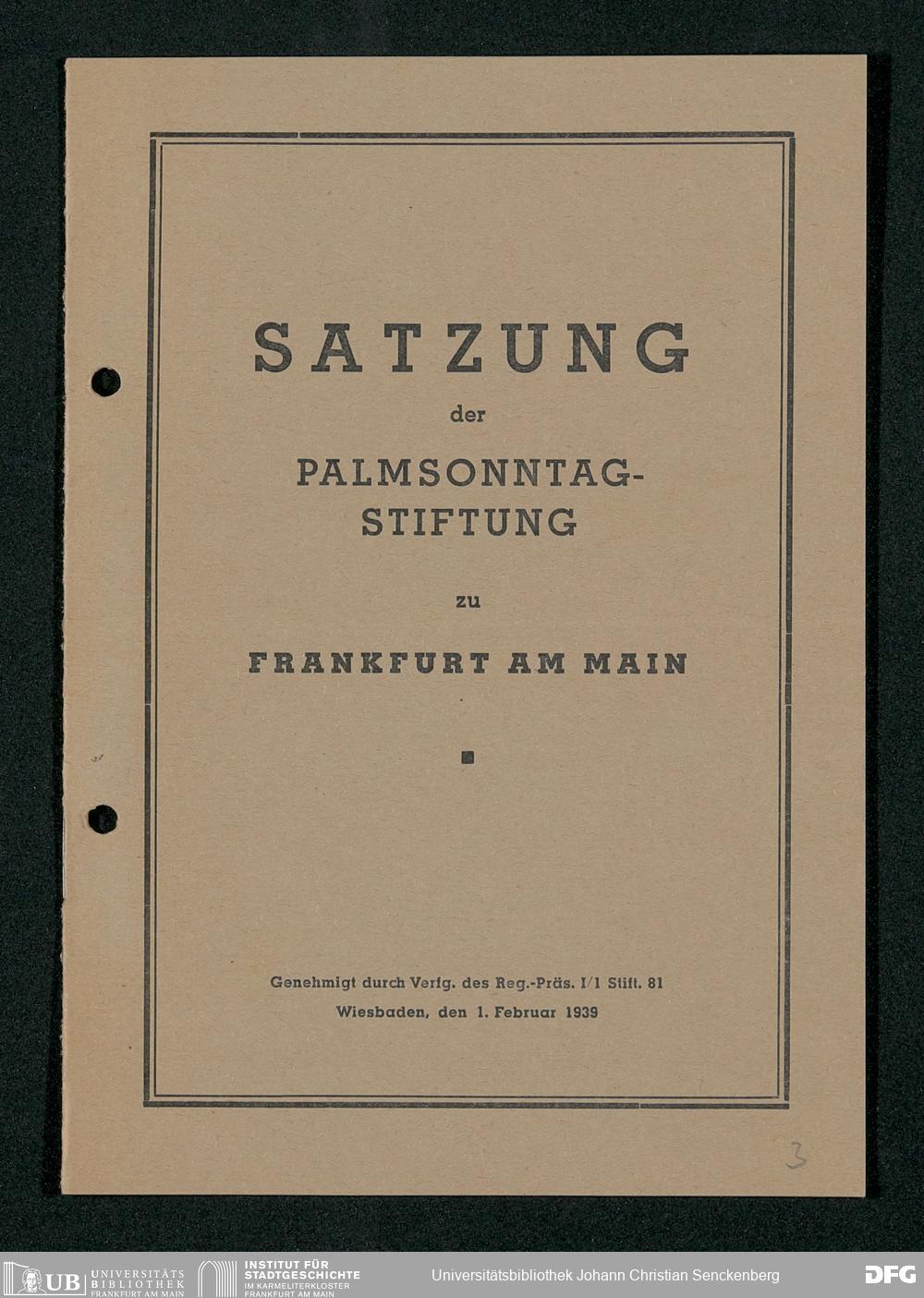 SATZUNG

der

PALMSONNTAG-STIFTUNG

zu

FRANKFURT AM MAIN

Genehmigt durch Verfg. des Reg.-Präs. I/1 Stift. 81
Wiesbaden, den 1. Februar 1939

3

UB UNIVERSITÄTS BIBLIOTHEK FRANKFURT AM MAIN

INSTITUT FÜR STADTGESCHICHTE IM KARMELITERKLOSTER FRANKFURT AM MAIN

Universitätsbibliothek Johann Christian Senckenberg

DFG